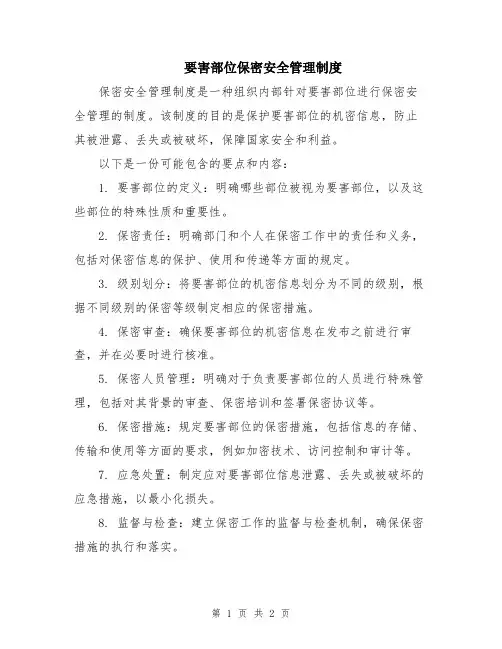 要害部位保密安全管理制度

保密安全管理制度是一种组织内部针对要害部位进行保密安全管理的制度。该制度的目的是保护要害部位的机密信息，防止其被泄露、丢失或被破坏，保障国家安全和利益。

以下是一份可能包含的要点和内容：

1. 要害部位的定义：明确哪些部位被视为要害部位，以及这些部位的特殊性质和重要性。

2. 保密责任：明确部门和个人在保密工作中的责任和义务，包括对保密信息的保护、使用和传递等方面的规定。

3. 级别划分：将要害部位的机密信息划分为不同的级别，根据不同级别的保密等级制定相应的保密措施。

4. 保密审查：确保要害部位的机密信息在发布之前进行审查，并在必要时进行核准。

5. 保密人员管理：明确对于负责要害部位的人员进行特殊管理，包括对其背景的审查、保密培训和签署保密协议等。

6. 保密措施：规定要害部位的保密措施，包括信息的存储、传输和使用等方面的要求，例如加密技术、访问控制和审计等。

7. 应急处置：制定应对要害部位信息泄露、丢失或被破坏的应急措施，以最小化损失。

8. 监督与检查：建立保密工作的监督与检查机制，确保保密措施的执行和落实。

第 1 页 共 2 页